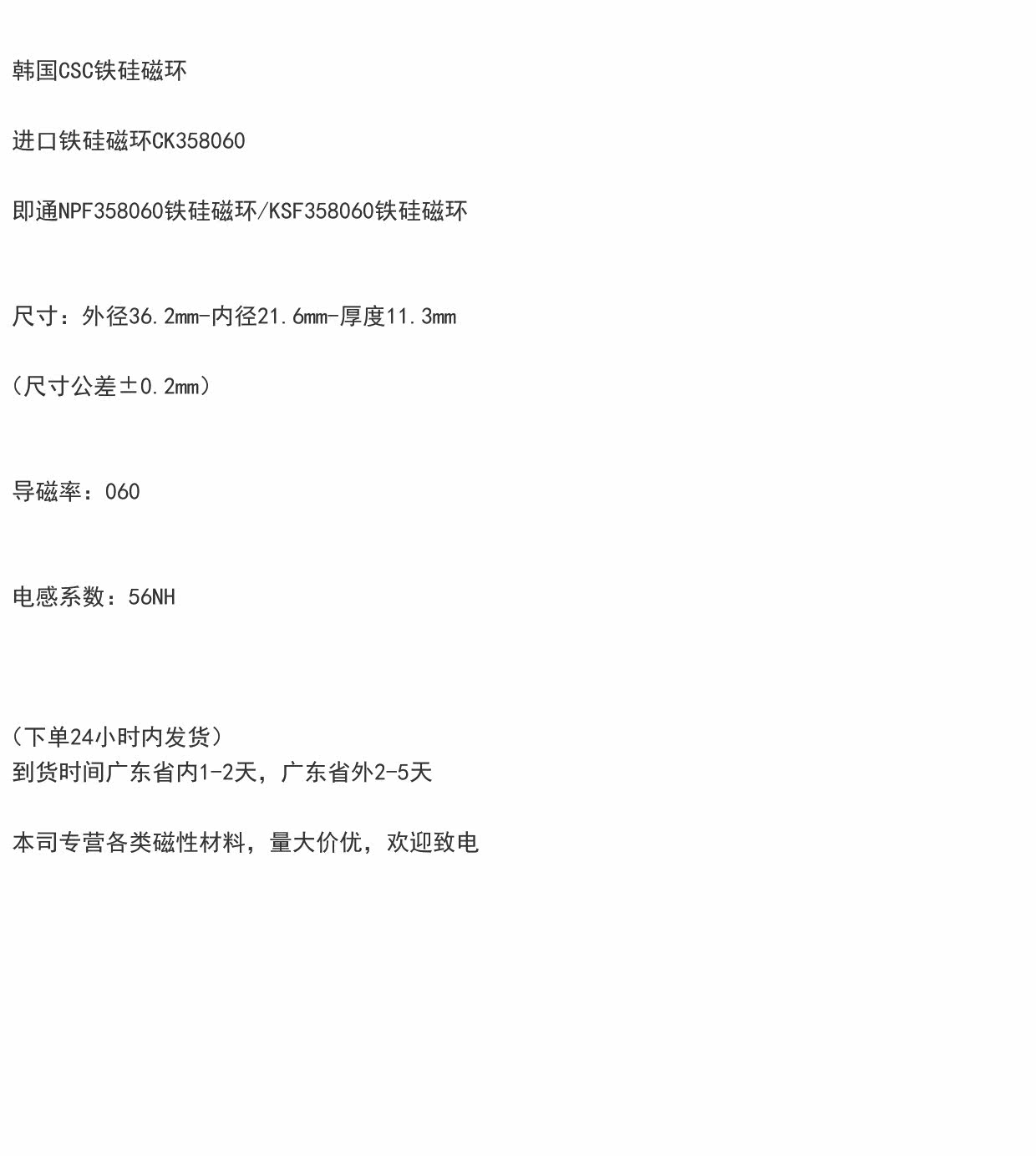 韩国CSC铁硅磁环

进口铁硅磁环CK358060

即通NPF358060铁硅磁环/KSF358060铁硅磁环

尺寸：外径36.2mm-内径21.6mm-厚度11.3mm

（尺寸公差±0.2mm）

导磁率：060

电感系数：56NH

（下单24小时内发货）
到货时间广东省内1-2天，广东省外2-5天

本司专营各类磁性材料，量大价优，欢迎致电